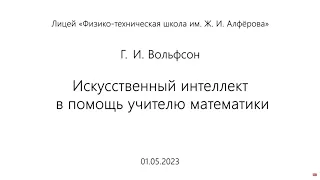 Лицей «Физико-техническая школа им. Ж. И. Алфёрова»

Г. И. Вольфсон

Искусственный интеллект в помощь учителю математики

01.05.2023